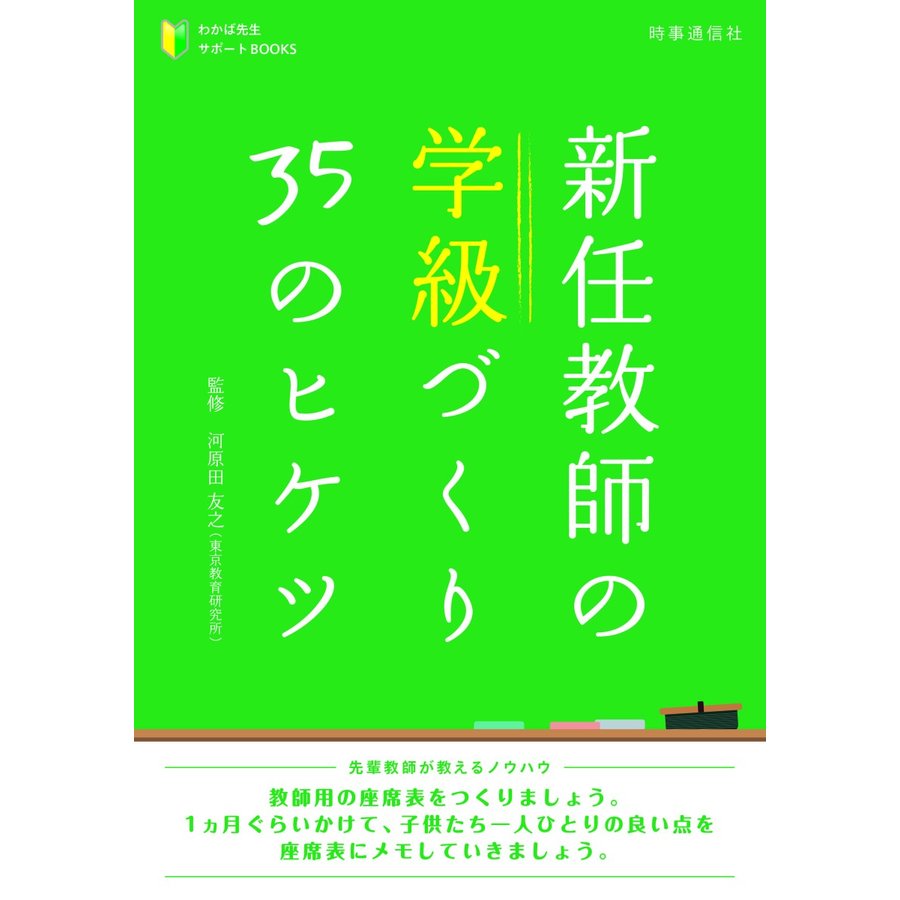 わかば先生
サポートBOOKS

時事通信社

新任教師の
学級づくり
35のヒケツ

監修
河原田 友之（東京教育研究所）

先輩教師が教えるノウハウ
教師用の座席表をつくりましょう。
1ヵ月ぐらいかけて、子供たち一人ひとりの良い点を
座席表にメモしていきましょう。